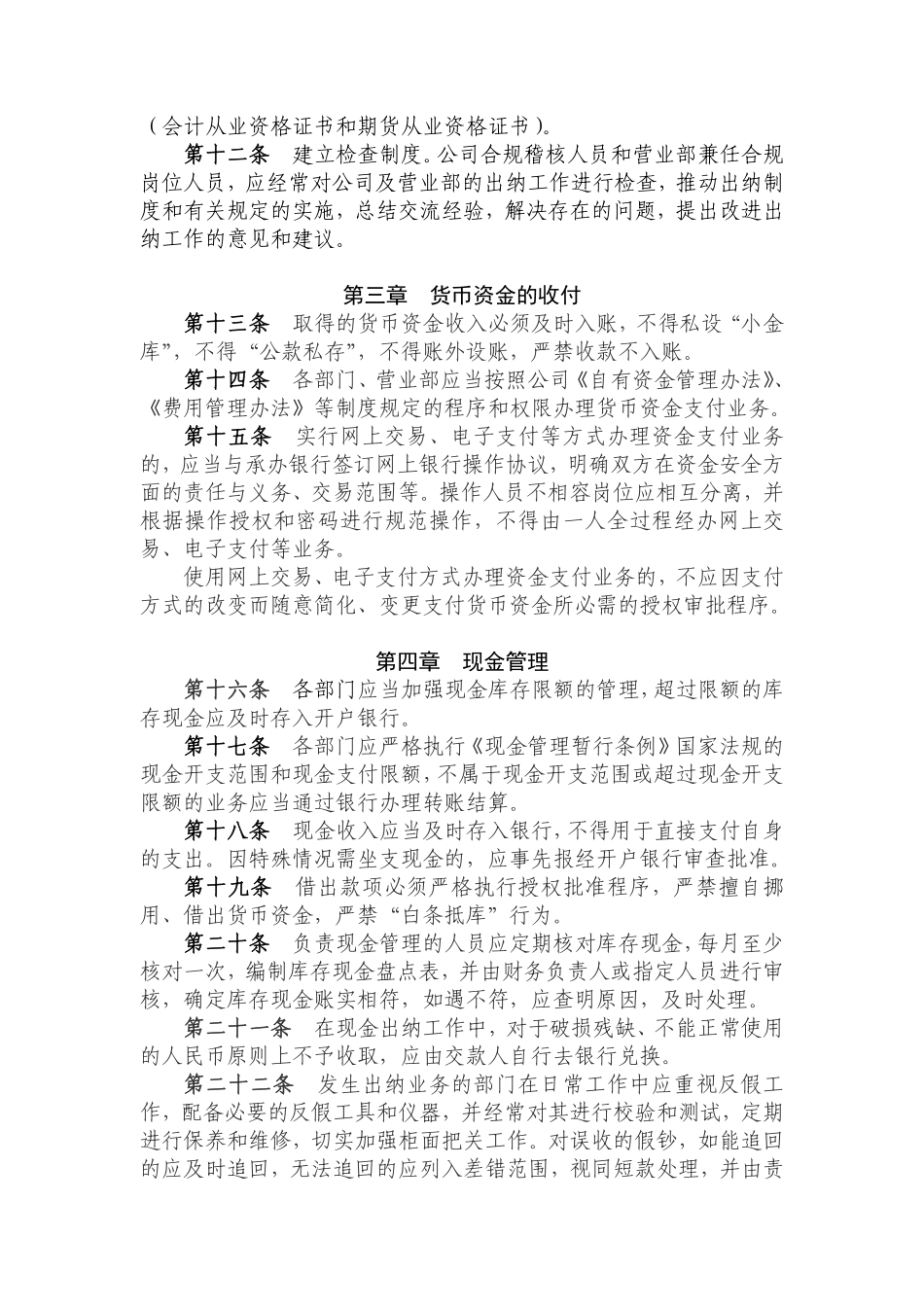 （会计从业资格证书和期货从业资格证书）。

第十二条　建立检查制度。公司合规稽核人员和营业部兼任合规岗位人员，应经常对公司及营业部的出纳工作进行检查，推动出纳制度和有关规定的实施，总结交流经验，解决存在的问题，提出改进出纳工作的意见和建议。

第三章　货币资金的收付

第十三条　取得的货币资金收入必须及时入账，不得私设“小金库”，不得“公款私存”，不得账外设账，严禁收款不入账。

第十四条　各部门、营业部应当按照公司《自有资金管理办法》、《费用管理办法》等制度规定的程序和权限办理货币资金支付业务。

第十五条　实行网上交易、电子支付等方式办理资金支付业务的，应当与承办银行签订网上银行操作协议，明确双方在资金安全方面的责任与义务、交易范围等。操作人员不相容岗位应相互分离，并根据操作授权和密码进行规范操作，不得由一人全过程经办网上交易、电子支付等业务。

使用网上交易、电子支付方式办理资金支付业务的，不应因支付方式的改变而随意简化、变更支付货币资金所必需的授权审批程序。

第四章　现金管理

第十六条　各部门应当加强现金库存限额的管理，超过限额的库存现金应及时存入开户银行。

第十七条　各部门应严格执行《现金管理暂行条例》国家法规的现金开支范围和现金支付限额，不属于现金开支范围或超过现金开支限额的业务应当通过银行办理转账结算。

第十八条　现金收入应当及时存入银行，不得用于直接支付自身的支出。因特殊情况需坐支现金的，应事先报经开户银行审查批准。

第十九条　借出款项必须严格执行授权批准程序，严禁擅自挪用、借出货币资金，严禁“白条抵库”行为。

第二十条　负责现金管理的人员应定期核对库存现金，每月至少核对一次，编制库存现金盘点表，并由财务负责人或指定人员进行审核，确定库存现金账实相符，如遇不符，应查明原因，及时处理。

第二十一条　在现金出纳工作中，对于破损残缺、不能正常使用的人民币原则上不予收取，应由交款人自行去银行兑换。

第二十二条　发生出纳业务的部门在日常工作中应重视反假工作，配备必要的反假工具和仪器，并经常对其进行校验和测试，定期进行保养和维修，切实加强柜面把关工作。对误收的假钞，如能追回的应及时追回，无法追回的应列入差错范围，视同短款处理，并由责